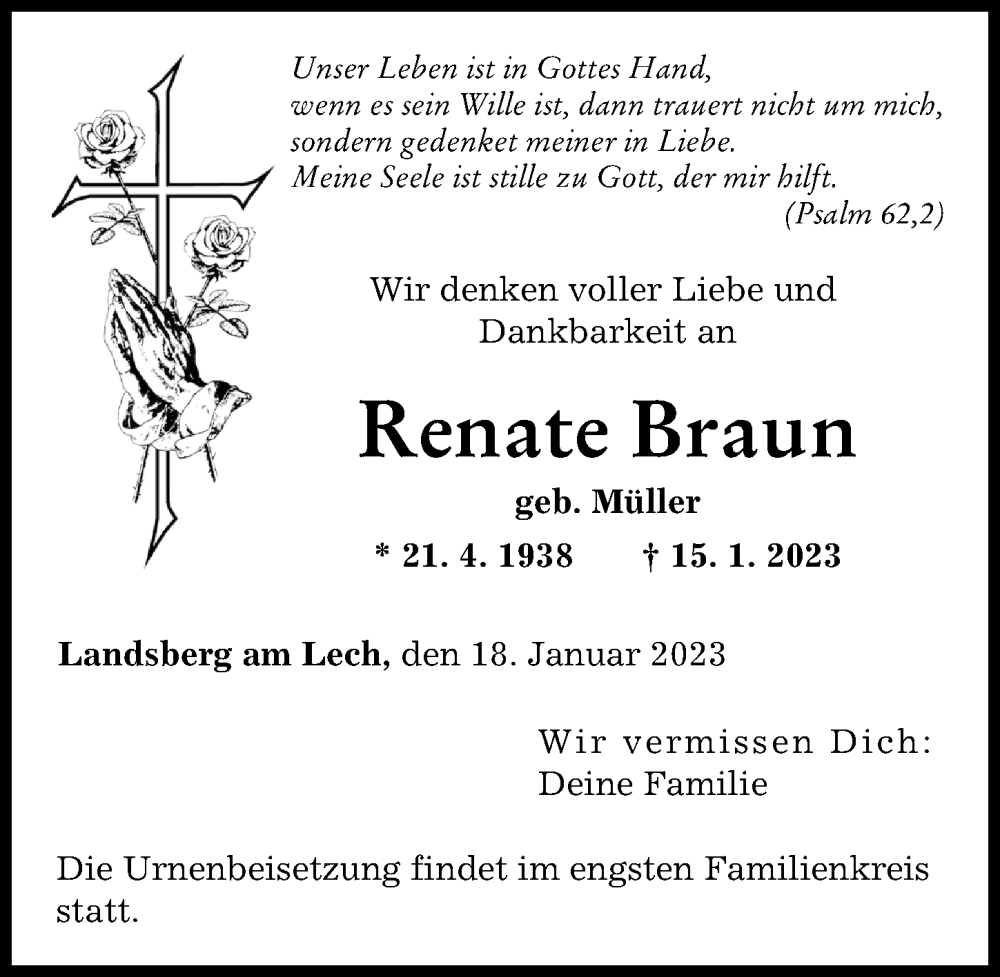 Unser Leben ist in Gottes Hand,
wenn es sein Wille ist, dann trauert nicht um mich,
sondern gedenket meiner in Liebe.
Meine Seele ist stille zu Gott, der mir hilft.
(Psalm 62,2)

Wir denken voller Liebe und Dankbarkeit an

Renate Braun

geb. Müller

* 21. 4. 1938 † 15. 1. 2023

Landsberg am Lech, den 18. Januar 2023

Wir vermissen Dich:
Deine Familie

Die Urnenbeisetzung findet im engsten Familienkreis statt.